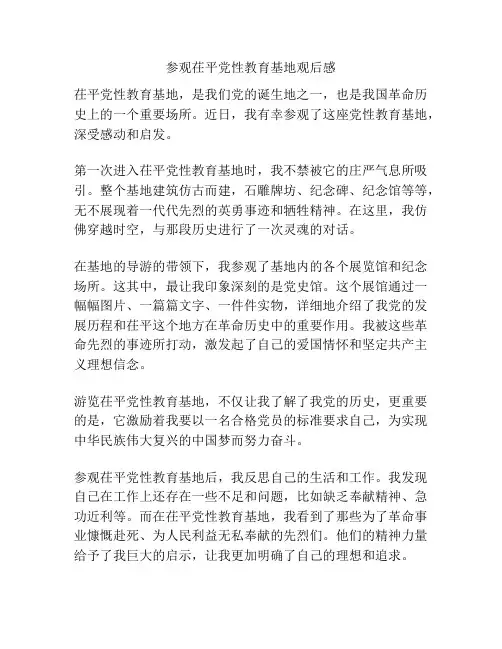 参观茌平党性教育基地观后感

茌平党性教育基地，是我们党的诞生地之一，也是我国革命历史上的一个重要场所。近日，我有幸参观了这座党性教育基地，深受感动和启发。

第一次进入茌平党性教育基地时，我不禁被它的庄严气息所吸引。整个基地建筑仿古而建，石雕牌坊、纪念碑、纪念馆等等，无不展现着一代代先烈的英勇事迹和牺牲精神。在这里，我仿佛穿越时空，与那段历史进行了一次灵魂的对话。

在基地的导游的带领下，我参观了基地内的各个展览馆和纪念场所。这其中，最让我印象深刻的是党史馆。这个展馆通过一幅幅图片、一篇篇文字、一件件实物，详细地介绍了我党的发展历程和茌平这个地方在革命历史中的重要作用。我被这些革命先烈的事迹所打动，激发起了自己的爱国情怀和坚定共产主义理想信念。

游览茌平党性教育基地，不仅让我了解了我党的历史，更重要的是，它激励着我要以一名合格党员的标准要求自己，为实现中华民族伟大复兴的中国梦而努力奋斗。

参观茌平党性教育基地后，我反思自己的生活和工作。我发现自己在工作上还存在一些不足和问题，比如缺乏奉献精神、急功近利等。而在茌平党性教育基地，我看到了那些为了革命事业慷慨赴死、为人民利益无私奉献的先烈们。他们的精神力量给予了我巨大的启示，让我更加明确了自己的理想和追求。